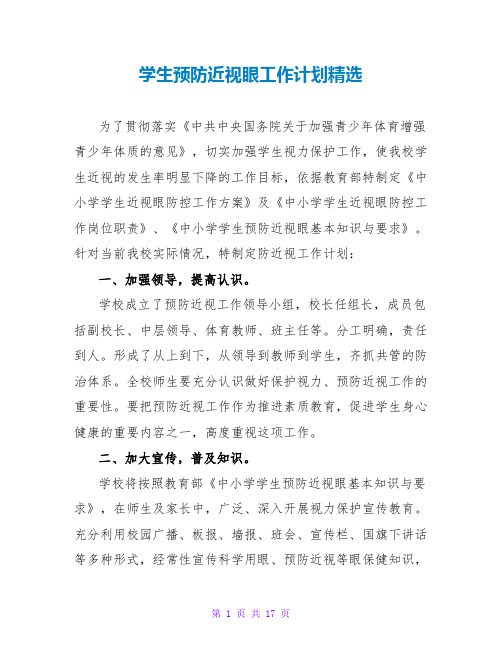 学生预防近视眼工作计划精选

为了贯彻落实《中共中央国务院关于加强青少年体育增强青少年体质的意见》，切实加强学生视力保护工作，使我校学生近视的发生率明显下降的工作目标，依据教育部特制定《中小学学生近视眼防控工作方案》及《中小学学生近视眼防控工作岗位职责》、《中小学学生预防近视眼基本知识与要求》。针对当前我校实际情况，特制定防近视工作计划：

一、加强领导，提高认识。

学校成立了预防近视工作领导小组，校长任组长，成员包括副校长、中层领导、体育教师、班主任等。分工明确，责任到人。形成了从上到下，从领导到教师到学生，齐抓共管的防治体系。全校师生要充分认识做好保护视力、预防近视工作的重要性。要把预防近视工作作为推进素质教育，促进学生身心健康的重要内容之一，高度重视这项工作。

二、加大宣传，普及知识。

学校将按照教育部《中小学学生预防近视眼基本知识与要求》，在师生及家长中，广泛、深入开展视力保护宣传教育。充分利用校园广播、板报、墙报、班会、宣传栏、国旗下讲话等多种形式，经常性宣传科学用眼、预防近视等眼保健知识，

第 1 页 共 17 页